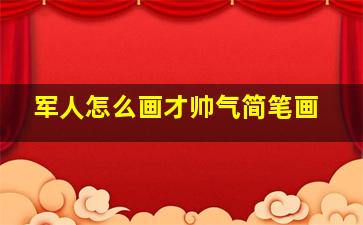 军人怎么画才帅气简笔画